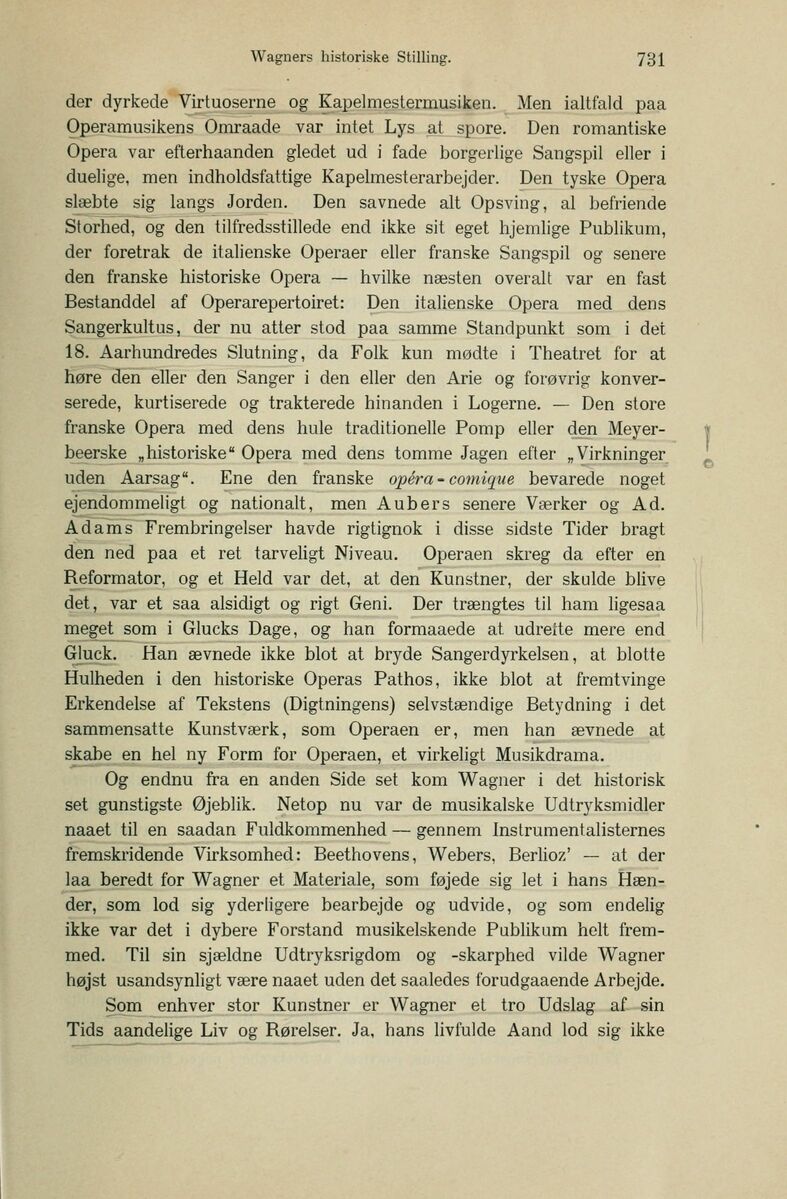 Wagners historiske Stilling. 731

der dyrkede Virtuoserne og Kapelmestermusiken. Men ialtfald paa Operamusikens Omraade var intet Lys at spore. Den romantiske Opera var efterhaanden gledet ud i fade borgerlige Sangspil eller i duelige, men indholdsfattige Kapelmesterarbejder. Den tyske Opera slæbte sig langs Jorden. Den savnede alt Opsving, al befriende Storhed, og den tilfredsstillede end ikke sit eget hjemlige Publikum, der foretrak de italienske Operaer eller franske Sangspil og senere den franske historiske Opera — hvilke næsten overalt var en fast Bestanddel af Operarepertoiret: Den italienske Opera med dens Sangerkultus, der nu atter stod paa samme Standpunkt som i det 18. Aarhundredes Slutning, da Folk kun mødte i Theatret for at høre den eller den Sanger i den eller den Arie og forøvrig konverserede, kurtiserede og trakterede hinanden i Logerne. — Den store franske Opera med dens hule traditionelle Pomp eller den Meyerbeerske „historiske“ Opera med dens tomme Jagen efter „Virkninger uden Aarsag“. Ene den franske opéra-comique bevarede noget ejendommeligt og nationalt, men Aubers senere Værker og Ad. Adams Frembringelser havde rigtignok i disse sidste Tider bragt den ned paa et ret tarveligt Niveau. Operaen skreg da efter en Reformator, og et Held var det, at den Kunstner, der skulde blive det, var et saa alsidigt og rigt Geni. Der trængtes til ham ligesaa meget som i Glucks Dage, og han formaaede at udrette mere end Gluck. Han ævnede ikke blot at bryde Sangerdyrkelsen, at blotte Hulheden i den historiske Operas Pathos, ikke blot at fremtvinge Erkendelse af Tekstens (Digtningens) selvstændige Betydning i det sammensatte Kunstværk, som Operaen er, men han ævnede at skabe en hel ny Form for Operaen, et virkeligt Musikdrama.

Og endnu fra en anden Side set kom Wagner i det historisk set gunstigste Øjeblik. Netop nu var de musikalske Udtryksmidler naaet til en saadan Fuldkommenhed — gennem Instrumentalisternes fremskridende Virksomhed: Beethovens, Webers, Berlioz' — at der laa beredt for Wagner et Materiale, som føjede sig let i hans Hænder, som lod sig yderligere bearbejde og udvide, og som endelig ikke var det i dybere Forstand musikelskende Publikum helt fremmed. Til sin sjældne Udtryksrigdom og -skarphed vilde Wagner højst usandsynligt være naaet uden det saaledes forudgaaende Arbejde. Som enhver stor Kunstner er Wagner et tro Udslag af sin Tids aandelige Liv og Rørelser. Ja, hans livfulde Aand lod sig ikke